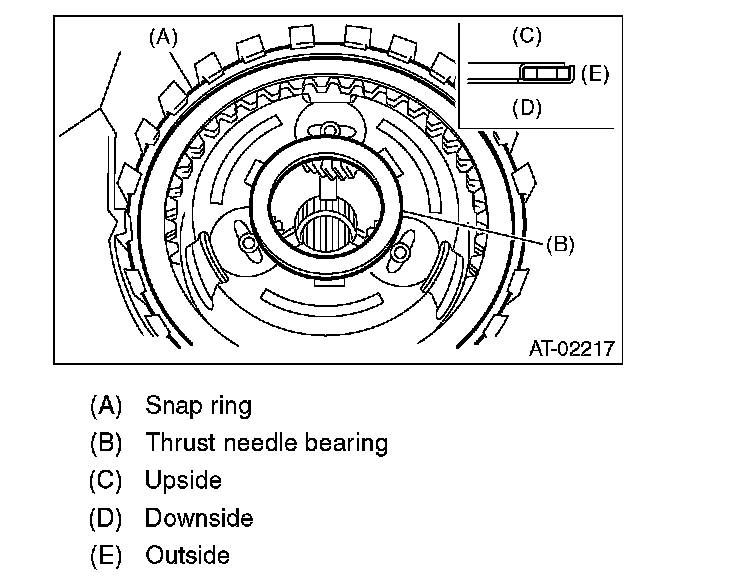 (A)

(C)

(E)

(D)

(B)

AT-02217

(A) Snap ring
(B) Thrust needle bearing
(C) Upside
(D) Downside
(E) Outside